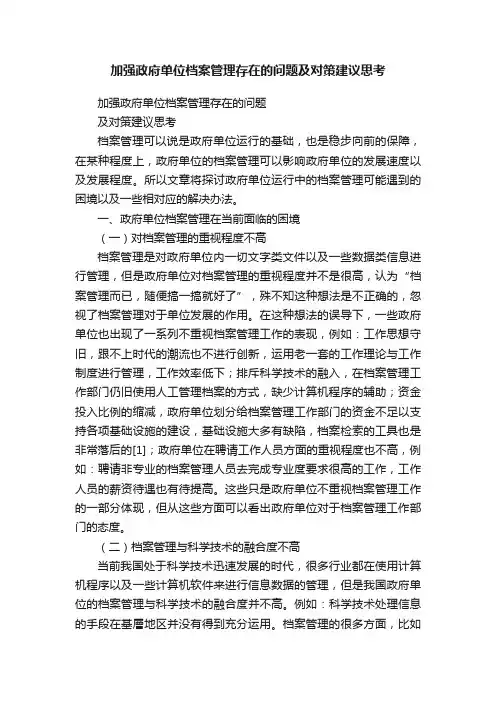 加强政府单位档案管理存在的问题及对策建议思考

加强政府单位档案管理存在的问题

及对策建议思考

档案管理可以说是政府单位运行的基础，也是稳步向前的保障，在某种程度上，政府单位的档案管理可以影响政府单位的发展速度以及发展程度。所以文章将探讨政府单位运行中的档案管理可能遇到的困境以及一些相对应的解决办法。

一、政府单位档案管理在当前面临的困境

（一）对档案管理的重视程度不高

档案管理是对政府单位内一切文字类文件以及一些数据类信息进行管理，但是政府单位对档案管理的重视程度并不是很高，认为“档案管理而已，随便搞一搞就好了”，殊不知这种想法是不正确的，忽视了档案管理对于单位发展的作用。在这种想法的误导下，一些政府单位也出现了一系列不重视档案管理工作的表现，例如：工作思想守旧，跟不上时代的潮流也不进行创新，运用老一套的工作理论与工作制度进行管理，工作效率低下；排斥科学技术的融入，在档案管理工作部门仍旧使用人工管理档案的方式，缺少计算机程序的辅助；资金投入比例的缩减，政府单位划分给档案管理工作部门的资金不足以支持各项基础设施的建设，基础设施大多有缺陷，档案检索的工具也是非常落后的[1]；政府单位在聘请工作人员方面的重视程度也不高，例如：聘请非专业的档案管理人员去完成专业度要求很高的工作，工作人员的薪资待遇也有待提高。这些只是政府单位不重视档案管理工作的一部分体现，但从这些方面可以看出政府单位对于档案管理工作部门的态度。

（二）档案管理与科学技术的融合度不高

当前我国处于科学技术迅速发展的时代，很多行业都在使用计算机程序以及一些计算机软件来进行信息数据的管理，但是我国政府单位的档案管理与科学技术的融合度并不高。例如：科学技术处理信息的手段在基层地区并没有得到充分运用。档案管理的很多方面，比如